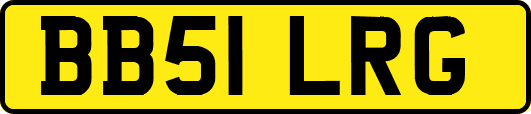 BB51 LRG